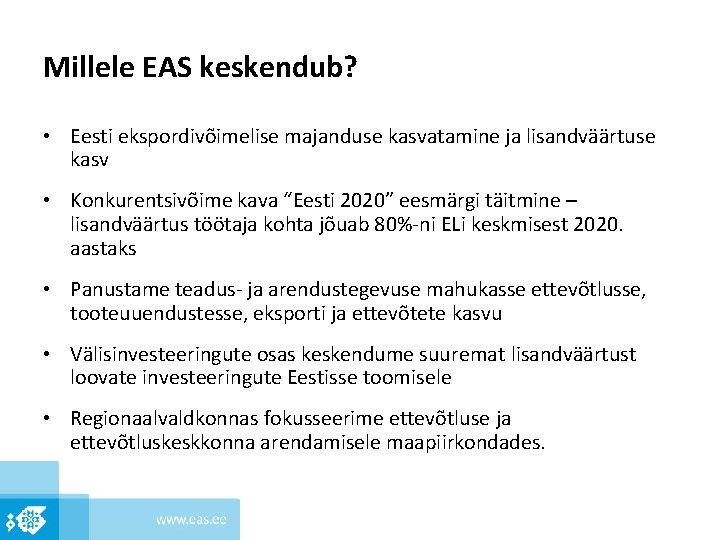 Millele EAS keskendub?

• Eesti ekspordivõimelise majanduse kasvatamine ja lisandväärtuse kasv

• Konkurentsivõime kava “Eesti 2020” eesmärgi täitmine – lisandväärtus töötaja kohta jõuab 80%-ni ELi keskmisest 2020. aastaks

• Panustame teadus- ja arendustegevuse mahukasse ettevõtlusse, tooteuuendustesse, eksporti ja ettevõtete kasvu

• Välisinvesteeringute osas keskendume suuremat lisandväärtust loovate investeeringute Eestisse toomisele

• Regionaalvaldkonnas fokusseerime ettevõtluse ja ettevõtluskeskkonna arendamisele maapiirkondades.

www.eas.ee